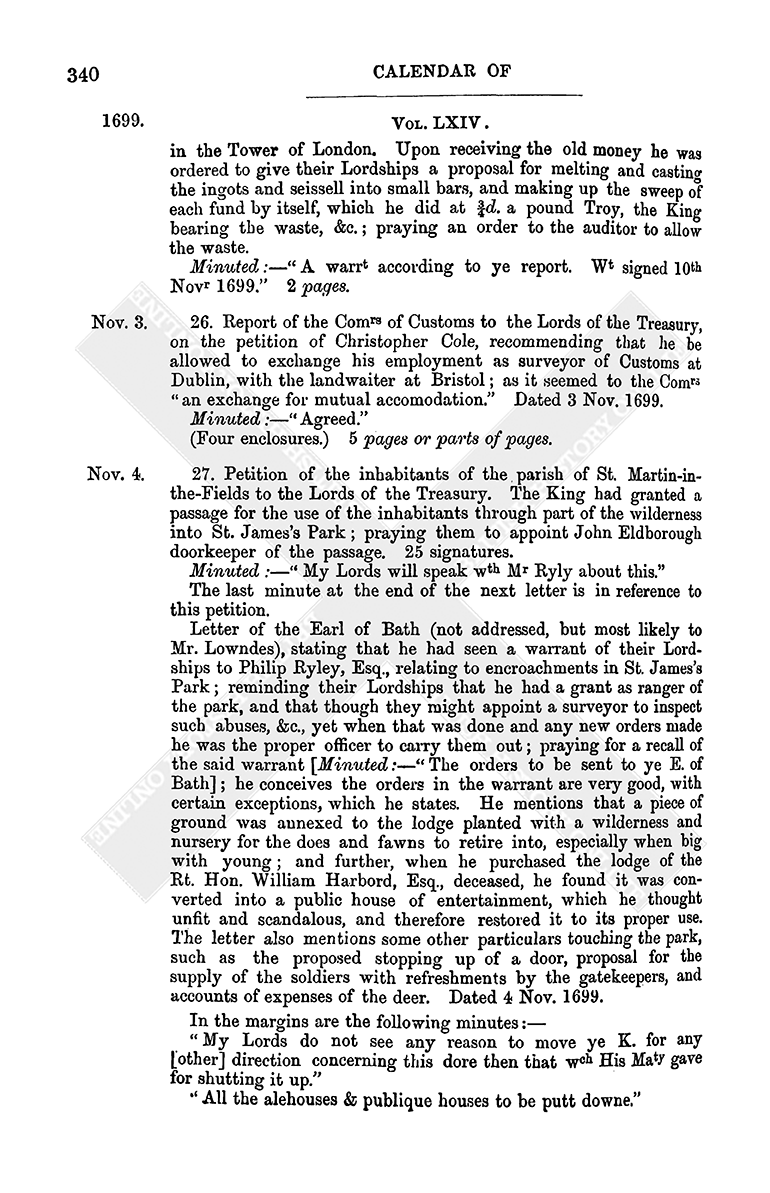 340

CALENDAR OF

1699.

Vol. LXIV.

in the Tower of London. Upon receiving the old money he was ordered to give their Lordships a proposal for melting and casting the ingots and seissell into small bars, and making up the sweep of each fund by itself, which he did at $\frac{3}{4}d.$ a pound Troy, the King bearing the waste, &c.; praying an order to the auditor to allow the waste.

Minuted:—"A warr$^{t}$ according to ye report. W$^{t}$ signed 10$^{th}$ Nov$^{r}$ 1699." 2 pages.

Nov. 3.

26. Report of the Com$^{rs}$ of Customs to the Lords of the Treasury, on the petition of Christopher Cole, recommending that he be allowed to exchange his employment as surveyor of Customs at Dublin, with the landwaiter at Bristol; as it seemed to the Com$^{rs}$ "an exchange for mutual accomodation." Dated 3 Nov. 1699.

Minuted:—"Agreed."

(Four enclosures.) 5 pages or parts of pages.

Nov. 4.

27. Petition of the inhabitants of the parish of St. Martin-in-the-Fields to the Lords of the Treasury. The King had granted a passage for the use of the inhabitants through part of the wilderness into St. James's Park; praying them to appoint John Eldborough doorkeeper of the passage. 25 signatures.

Minuted:—"My Lords will speak w$^{th}$ M$^{r}$ Ryly about this."

The last minute at the end of the next letter is in reference to this petition.

Letter of the Earl of Bath (not addressed, but most likely to Mr. Lowndes), stating that he had seen a warrant of their Lordships to Philip Ryley, Esq., relating to encroachments in St. James's Park; reminding their Lordships that he had a grant as ranger of the park, and that though they might appoint a surveyor to inspect such abuses, &c., yet when that was done and any new orders made he was the proper officer to carry them out; praying for a recall of the said warrant [Minuted:—"The orders to be sent to ye E. of Bath]; he conceives the orders in the warrant are very good, with certain exceptions, which he states. He mentions that a piece of ground was annexed to the lodge planted with a wilderness and nursery for the does and fawns to retire into, especially when big with young; and further, when he purchased the lodge of the Rt. Hon. William Harbord, Esq., deceased, he found it was converted into a public house of entertainment, which he thought unfit and scandalous, and therefore restored it to its proper use. The letter also mentions some other particulars touching the park, such as the proposed stopping up of a door, proposal for the supply of the soldiers with refreshments by the gatekeepers, and accounts of expenses of the deer. Dated 4 Nov. 1699.

In the margins are the following minutes:—

"My Lords do not see any reason to move ye K. for any [other] direction concerning this dore then that w$^{ch}$ His Ma$^{ty}$ gave for shutting it up."

"All the alehouses & publique houses to be putt downe."